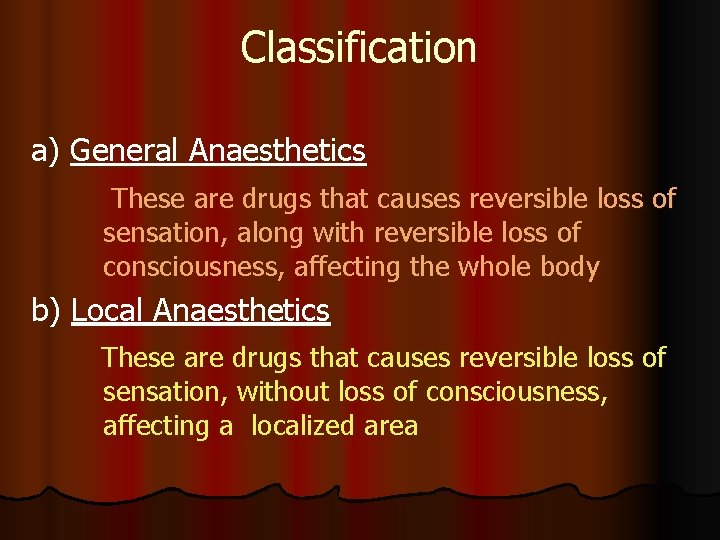 Classification

a) General Anaesthetics

These are drugs that causes reversible loss of sensation, along with reversible loss of consciousness, affecting the whole body

b) Local Anaesthetics

These are drugs that causes reversible loss of sensation, without loss of consciousness, affecting a localized area